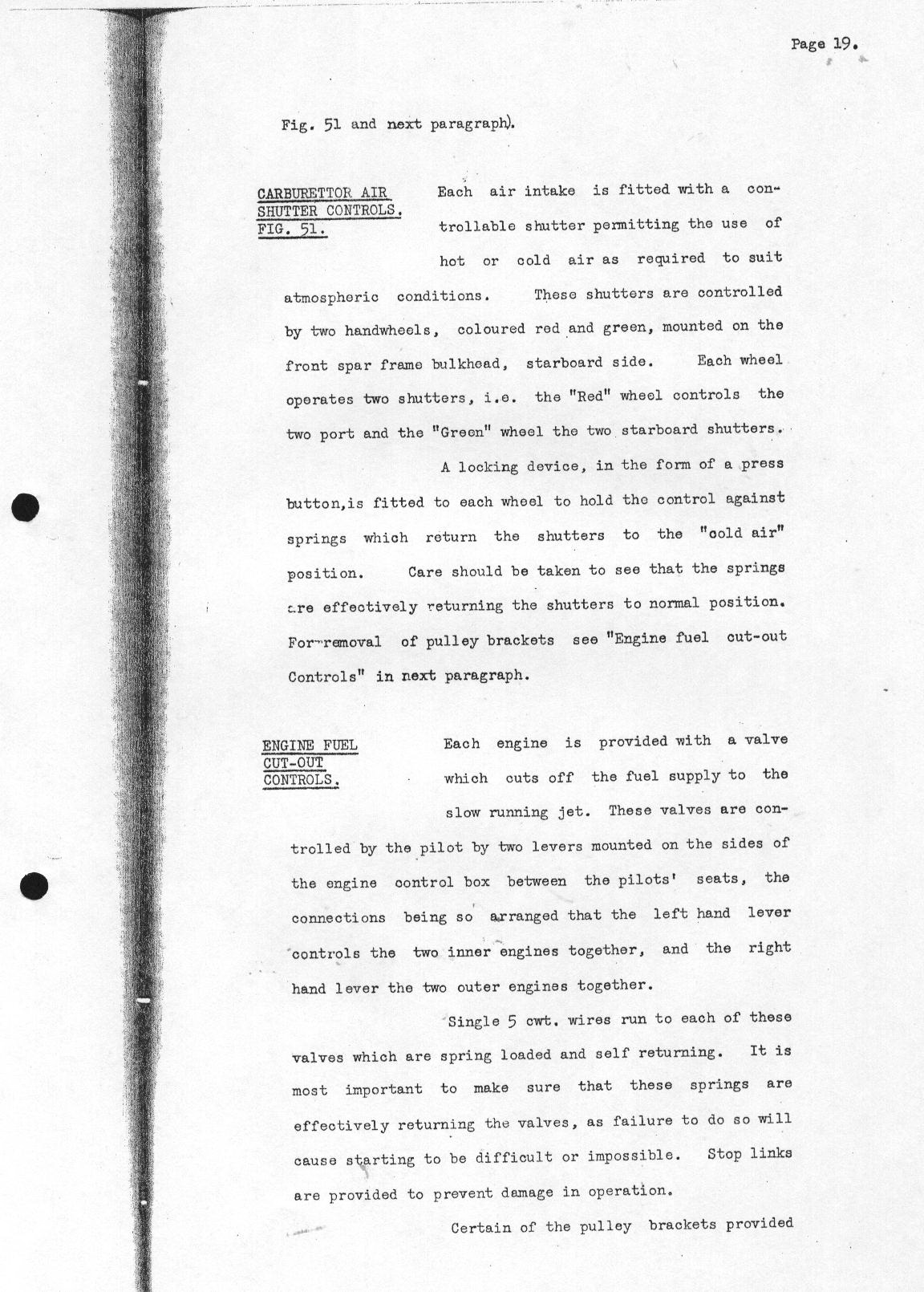 Page 19.

Fig. 51 and next paragraph).

CARBURETTOR AIR SHUTTER CONTROLS. FIG. 51.

Each air intake is fitted with a controllable shutter permitting the use of hot or cold air as required to suit atmospheric conditions. These shutters are controlled by two handwheels, coloured red and green, mounted on the front spar frame bulkhead, starboard side. Each wheel operates two shutters, i.e. the "Red" wheel controls the two port and the "Green" wheel the two starboard shutters.

A locking device, in the form of a press button,is fitted to each wheel to hold the control against springs which return the shutters to the "cold air" position. Care should be taken to see that the springs are effectively returning the shutters to normal position. For removal of pulley brackets see "Engine fuel cut-out Controls" in next paragraph.

ENGINE FUEL CUT-OUT CONTROLS.

Each engine is provided with a valve which cuts off the fuel supply to the slow running jet. These valves are controlled by the pilot by two levers mounted on the sides of the engine control box between the pilots' seats, the connections being so arranged that the left hand lever controls the two inner engines together, and the right hand lever the two outer engines together.

Single 5 cwt. wires run to each of these valves which are spring loaded and self returning. It is most important to make sure that these springs are effectively returning the valves, as failure to do so will cause starting to be difficult or impossible. Stop links are provided to prevent damage in operation.

Certain of the pulley brackets provided